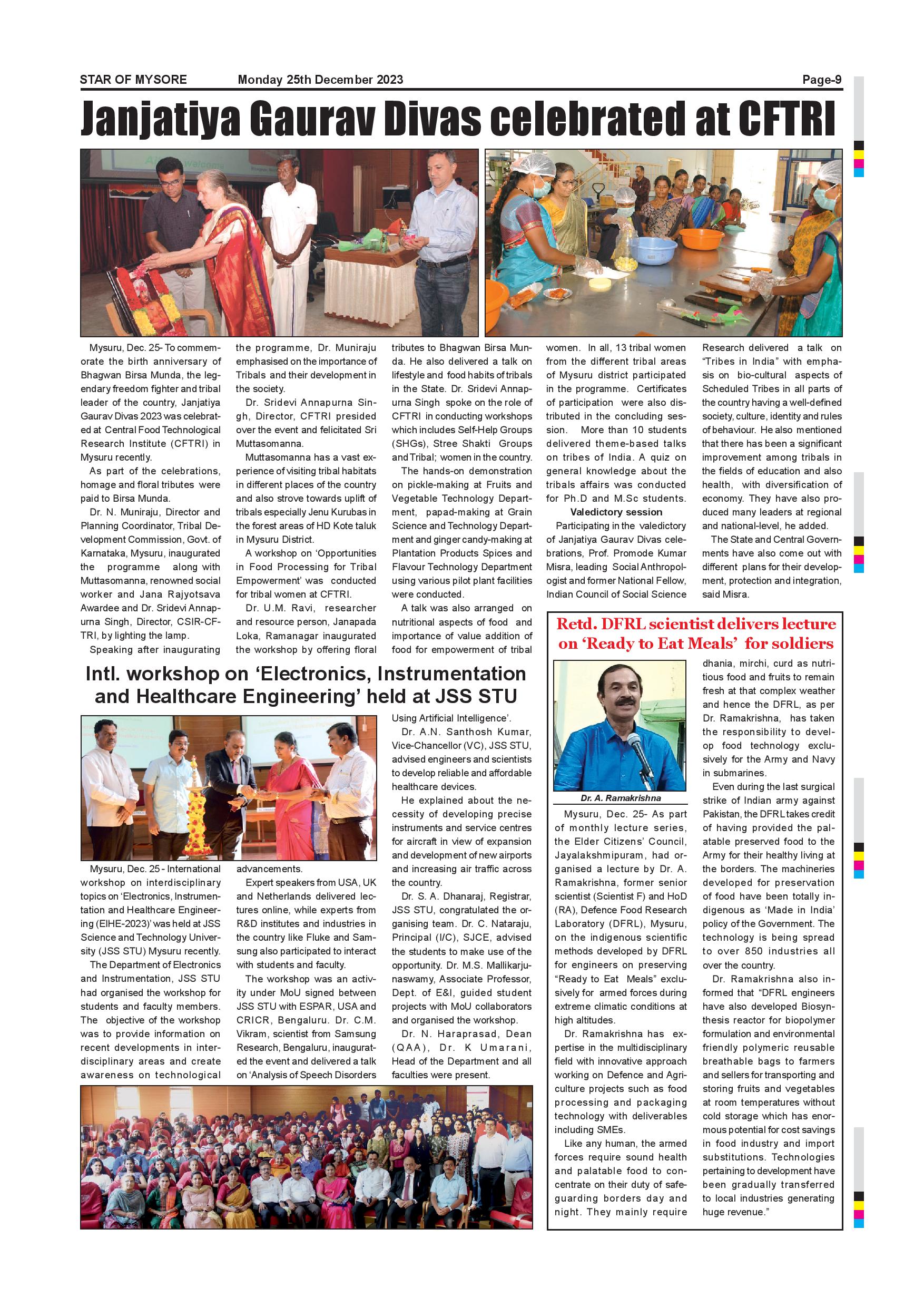 STAR OF MYSORE Monday 25th December 2023 Page-9

Janjatiya Gaurav Divas celebrated at CFTRI

Mysuru, Dec. 25- To commemorate the birth anniversary of Bhagwan Birsa Munda, the legendary freedom fighter and tribal leader of the country, Janjatiya Gaurav Divas 2023 was celebrated at Central Food Technological Research Institute (CFTRI) in Mysuru recently.

As part of the celebrations, homage and floral tributes were paid to Birsa Munda.

Dr. N. Muniraju, Director and Planning Coordinator, Tribal Development Commission, Govt. of Karnataka, Mysuru, inaugurated the programme along with Muttasomanna, renowned social worker and Jana Rajyotsava Awardee and Dr. Sridevi Annapurna Singh, Director, CSIR-CFTRI, by lighting the lamp.

Speaking after inaugurating the programme, Dr. Muniraju emphasised on the importance of Tribals and their development in the society.

Dr. Sridevi Annapurna Singh, Director, CFTRI presided over the event and felicitated Sri Muttasomanna.

Muttasomanna has a vast experience of visiting tribal habitats in different places of the country and also strove towards uplift of tribals especially Jenu Kurubas in the forest areas of HD Kote taluk in Mysuru District.

A workshop on 'Opportunities in Food Processing for Tribal Empowerment' was conducted for tribal women at CFTRI.

Dr. U.M. Ravi, researcher and resource person, Janapada Loka, Ramanagar inaugurated the workshop by offering floral tributes to Bhagwan Birsa Munda. He also delivered a talk on lifestyle and food habits of tribals in the State. Dr. Sridevi Annapurna Singh spoke on the role of CFTRI in conducting workshops which includes Self-Help Groups (SHGs), Stree Shakti Groups and Tribal; women in the country.

The hands-on demonstration on pickle-making at Fruits and Vegetable Technology Department, papad-making at Grain Science and Technology Department and ginger candy-making at Plantation Products Spices and Flavour Technology Department using various pilot plant facilities were conducted.

A talk was also arranged on nutritional aspects of food and importance of value addition of food for empowerment of tribal women. In all, 13 tribal women from the different tribal areas of Mysuru district participated in the programme. Certificates of participation were also distributed in the concluding session. More than 10 students delivered theme-based talks on tribes of India. A quiz on general knowledge about the tribals affairs was conducted for Ph.D and M.Sc students.

Valedictory session

Participating in the valedictory of Janjatiya Gaurav Divas celebrations, Prof. Promode Kumar Misra, leading Social Anthropologist and former National Fellow, Indian Council of Social Science Research delivered a talk on "Tribes in India" with emphasis on bio-cultural aspects of Scheduled Tribes in all parts of the country having a well-defined society, culture, identity and rules of behaviour. He also mentioned that there has been a significant improvement among tribals in the fields of education and also health, with diversification of economy. They have also produced many leaders at regional and national-level, he added.

The State and Central Governments have also come out with different plans for their development, protection and integration, said Misra.

Intl. workshop on 'Electronics, Instrumentation and Healthcare Engineering' held at JSS STU

Mysuru, Dec. 25 - International workshop on interdisciplinary topics on 'Electronics, Instrumentation and Healthcare Engineering (EIHE-2023)' was held at JSS Science and Technology University (JSS STU) Mysuru recently.

The Department of Electronics and Instrumentation, JSS STU had organised the workshop for students and faculty members. The objective of the workshop was to provide information on recent developments in interdisciplinary areas and create awareness on technological advancements.

Expert speakers from USA, UK and Netherlands delivered lectures online, while experts from R&D institutes and industries in the country like Fluke and Samsung also participated to interact with students and faculty.

The workshop was an activity under MoU signed between JSS STU with ESPAR, USA and CRICR, Bengaluru. Dr. C.M. Vikram, scientist from Samsung Research, Bengaluru, inaugurated the event and delivered a talk on 'Analysis of Speech Disorders Using Artificial Intelligence'.

Dr. A.N. Santhosh Kumar, Vice-Chancellor (VC), JSS STU, advised engineers and scientists to develop reliable and affordable healthcare devices.

He explained about the necessity of developing precise instruments and service centres for aircraft in view of expansion and development of new airports and increasing air traffic across the country.

Dr. S. A. Dhanaraj, Registrar, JSS STU, congratulated the organising team. Dr. C. Nataraju, Principal (I/C), SJCE, advised the students to make use of the opportunity. Dr. M.S. Mallikarjunaswamy, Associate Professor, Dept. of E&I, guided student projects with MoU collaborators and organised the workshop.

Dr. N. Haraprasad, Dean (QAA), Dr. K Umarani, Head of the Department and all faculties were present.

Retd. DFRL scientist delivers lecture on 'Ready to Eat Meals' for soldiers

Dr. A. Ramakrishna

Mysuru, Dec. 25- As part of monthly lecture series, the Elder Citizens' Council, Jayalakshmipuram, had organised a lecture by Dr. A. Ramakrishna, former senior scientist (Scientist F) and HoD (RA), Defence Food Research Laboratory (DFRL), Mysuru, on the indigenous scientific methods developed by DFRL for engineers on preserving "Ready to Eat Meals" exclusively for armed forces during extreme climatic conditions at high altitudes.

Dr. Ramakrishna has expertise in the multidisciplinary field with innovative approach working on Defence and Agriculture projects such as food processing and packaging technology with deliverables including SMEs.

Like any human, the armed forces require sound health and palatable food to concentrate on their duty of safeguarding borders day and night. They mainly require dhania, mirchi, curd as nutritious food and fruits to remain fresh at that complex weather and hence the DFRL, as per Dr. Ramakrishna, has taken the responsibility to develop food technology exclusively for the Army and Navy in submarines.

Even during the last surgical strike of Indian army against Pakistan, the DFRL takes credit of having provided the palatable preserved food to the Army for their healthy living at the borders. The machineries developed for preservation of food have been totally indigenous as 'Made in India' policy of the Government. The technology is being spread to over 850 industries all over the country.

Dr. Ramakrishna also informed that "DFRL engineers have also developed Biosynthesis reactor for biopolymer formulation and environmental friendly polymeric reusable breathable bags to farmers and sellers for transporting and storing fruits and vegetables at room temperatures without cold storage which has enormous potential for cost savings in food industry and import substitutions. Technologies pertaining to development have been gradually transferred to local industries generating huge revenue."